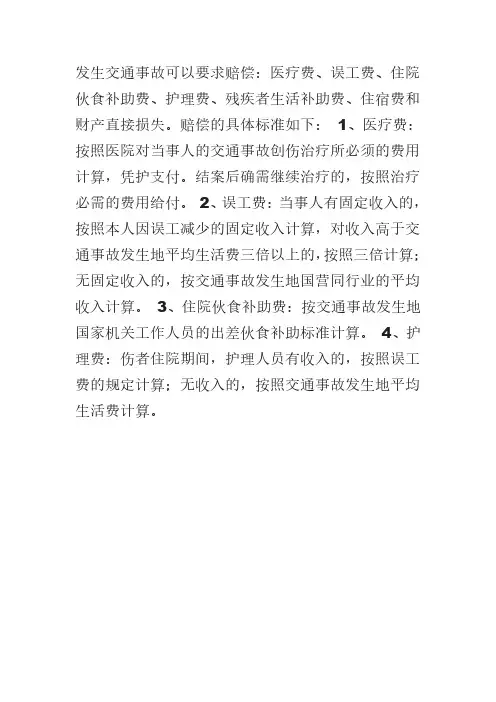 发生交通事故可以要求赔偿：医疗费、误工费、住院伙食补助费、护理费、残疾者生活补助费、住宿费和财产直接损失。赔偿的具体标准如下： 1、医疗费：按照医院对当事人的交通事故创伤治疗所必须的费用计算，凭护支付。结案后确需继续治疗的，按照治疗必需的费用给付。 2、误工费：当事人有固定收入的，按照本人因误工减少的固定收入计算，对收入高于交通事故发生地平均生活费三倍以上的，按照三倍计算；无固定收入的，按交通事故发生地国营同行业的平均收入计算。 3、住院伙食补助费：按交通事故发生地国家机关工作人员的出差伙食补助标准计算。 4、护理费：伤者住院期间，护理人员有收入的，按照误工费的规定计算；无收入的，按照交通事故发生地平均生活费计算。